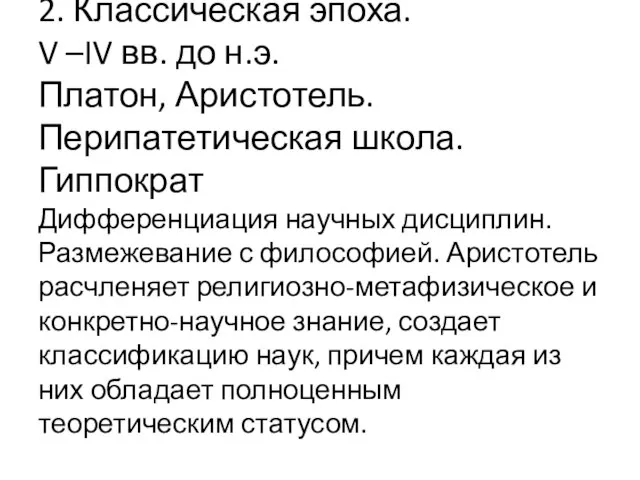 2. Классическая эпоха.
V –IV вв. до н.э.
Платон, Аристотель.
Перипатетическая школа.
Гиппократ

Дифференциация научных дисциплин. Размежевание с философией. Аристотель расчленяет религиозно-метафизическое и конкретно-научное знание, создает классификацию наук, причем каждая из них обладает полноценным теоретическим статусом.